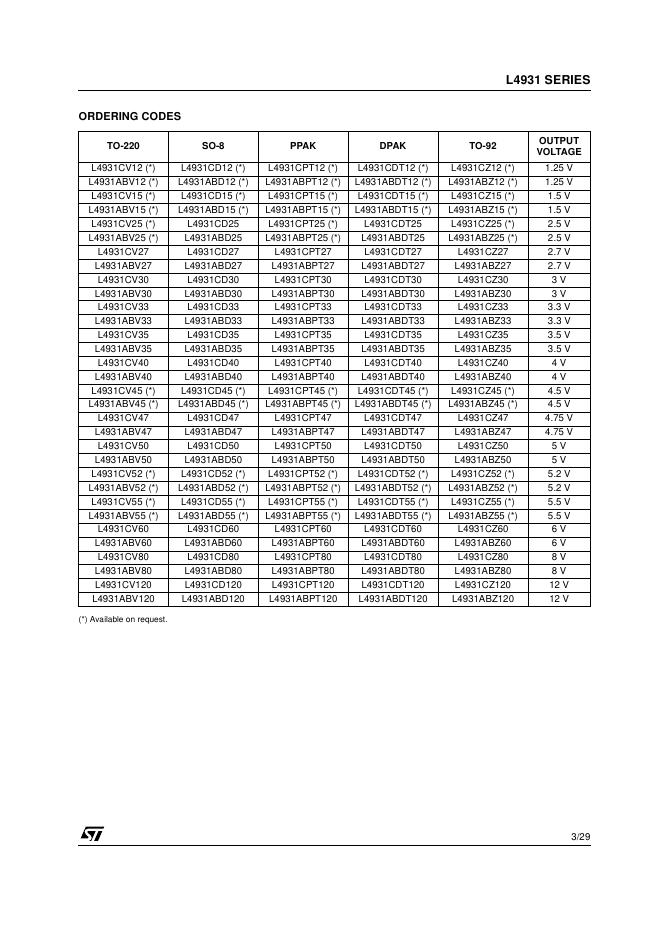 L4931 SERIES

ORDERING CODES

| TO-220 | SO-8 | PPAK | DPAK | TO-92 | OUTPUT VOLTAGE |
|---|---|---|---|---|---|
| L4931CV12 (*) | L4931CD12 (*) | L4931CPT12 (*) | L4931CDT12 (*) | L4931CZ12 (*) | 1.25 V |
| L4931ABV12 (*) | L4931ABD12 (*) | L4931ABPT12 (*) | L4931ABDT12 (*) | L4931ABZ12 (*) | 1.25 V |
| L4931CV15 (*) | L4931CD15 (*) | L4931CPT15 (*) | L4931CDT15 (*) | L4931CZ15 (*) | 1.5 V |
| L4931ABV15 (*) | L4931ABD15 (*) | L4931ABPT15 (*) | L4931ABDT15 (*) | L4931ABZ15 (*) | 1.5 V |
| L4931CV25 (*) | L4931CD25 | L4931CPT25 (*) | L4931CDT25 | L4931CZ25 (*) | 2.5 V |
| L4931ABV25 (*) | L4931ABD25 | L4931ABPT25 (*) | L4931ABDT25 | L4931ABZ25 (*) | 2.5 V |
| L4931CV27 | L4931CD27 | L4931CPT27 | L4931CDT27 | L4931CZ27 | 2.7 V |
| L4931ABV27 | L4931ABD27 | L4931ABPT27 | L4931ABDT27 | L4931ABZ27 | 2.7 V |
| L4931CV30 | L4931CD30 | L4931CPT30 | L4931CDT30 | L4931CZ30 | 3 V |
| L4931ABV30 | L4931ABD30 | L4931ABPT30 | L4931ABDT30 | L4931ABZ30 | 3 V |
| L4931CV33 | L4931CD33 | L4931CPT33 | L4931CDT33 | L4931CZ33 | 3.3 V |
| L4931ABV33 | L4931ABD33 | L4931ABPT33 | L4931ABDT33 | L4931ABZ33 | 3.3 V |
| L4931CV35 | L4931CD35 | L4931CPT35 | L4931CDT35 | L4931CZ35 | 3.5 V |
| L4931ABV35 | L4931ABD35 | L4931ABPT35 | L4931ABDT35 | L4931ABZ35 | 3.5 V |
| L4931CV40 | L4931CD40 | L4931CPT40 | L4931CDT40 | L4931CZ40 | 4 V |
| L4931ABV40 | L4931ABD40 | L4931ABPT40 | L4931ABDT40 | L4931ABZ40 | 4 V |
| L4931CV45 (*) | L4931CD45 (*) | L4931CPT45 (*) | L4931CDT45 (*) | L4931CZ45 (*) | 4.5 V |
| L4931ABV45 (*) | L4931ABD45 (*) | L4931ABPT45 (*) | L4931ABDT45 (*) | L4931ABZ45 (*) | 4.5 V |
| L4931CV47 | L4931CD47 | L4931CPT47 | L4931CDT47 | L4931CZ47 | 4.75 V |
| L4931ABV47 | L4931ABD47 | L4931ABPT47 | L4931ABDT47 | L4931ABZ47 | 4.75 V |
| L4931CV50 | L4931CD50 | L4931CPT50 | L4931CDT50 | L4931CZ50 | 5 V |
| L4931ABV50 | L4931ABD50 | L4931ABPT50 | L4931ABDT50 | L4931ABZ50 | 5 V |
| L4931CV52 (*) | L4931CD52 (*) | L4931CPT52 (*) | L4931CDT52 (*) | L4931CZ52 (*) | 5.2 V |
| L4931ABV52 (*) | L4931ABD52 (*) | L4931ABPT52 (*) | L4931ABDT52 (*) | L4931ABZ52 (*) | 5.2 V |
| L4931CV55 (*) | L4931CD55 (*) | L4931CPT55 (*) | L4931CDT55 (*) | L4931CZ55 (*) | 5.5 V |
| L4931ABV55 (*) | L4931ABD55 (*) | L4931ABPT55 (*) | L4931ABDT55 (*) | L4931ABZ55 (*) | 5.5 V |
| L4931CV60 | L4931CD60 | L4931CPT60 | L4931CDT60 | L4931CZ60 | 6 V |
| L4931ABV60 | L4931ABD60 | L4931ABPT60 | L4931ABDT60 | L4931ABZ60 | 6 V |
| L4931CV80 | L4931CD80 | L4931CPT80 | L4931CDT80 | L4931CZ80 | 8 V |
| L4931ABV80 | L4931ABD80 | L4931ABPT80 | L4931ABDT80 | L4931ABZ80 | 8 V |
| L4931CV120 | L4931CD120 | L4931CPT120 | L4931CDT120 | L4931CZ120 | 12 V |
| L4931ABV120 | L4931ABD120 | L4931ABPT120 | L4931ABDT120 | L4931ABZ120 | 12 V |

(*) Available on request.

ST

3/29